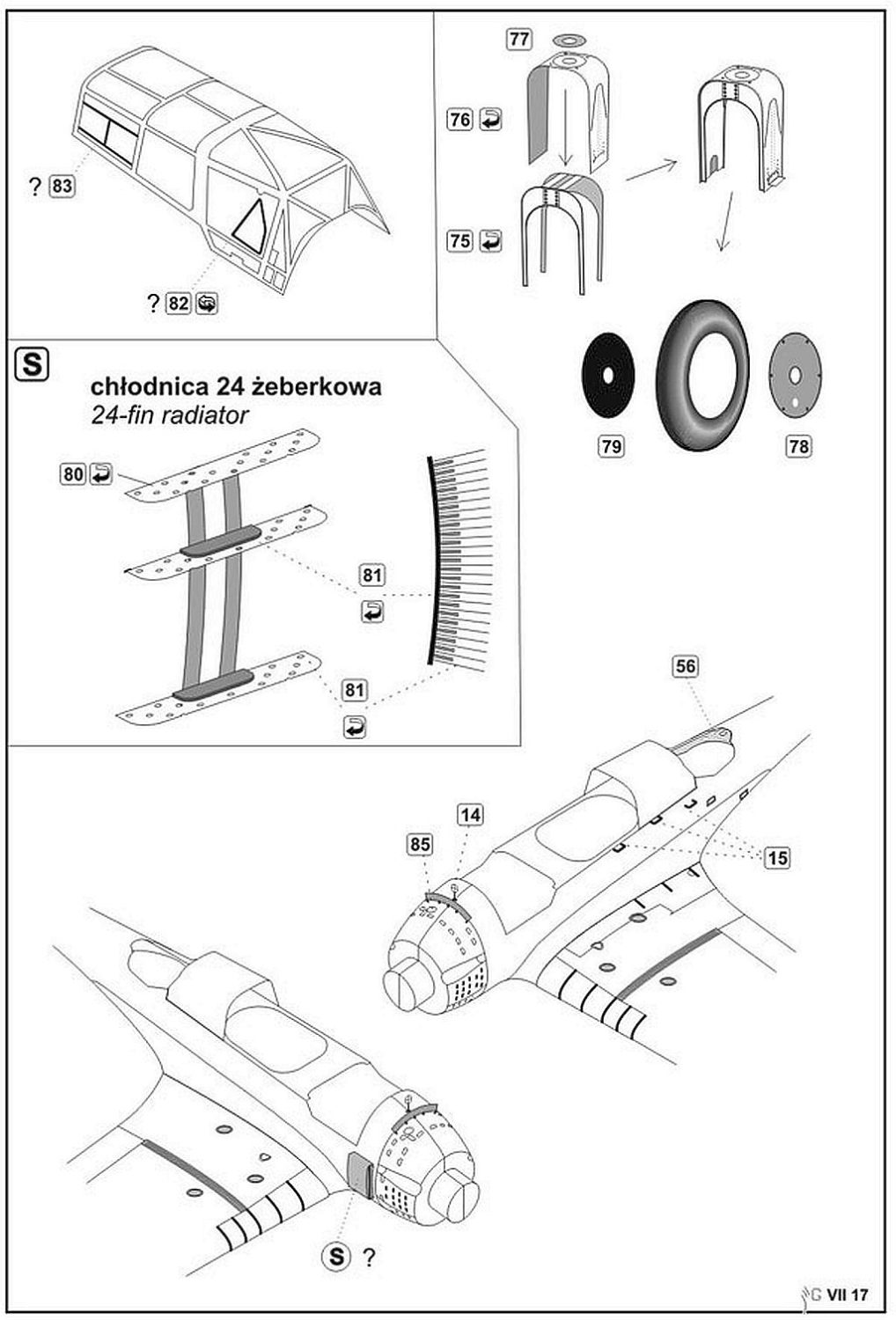 ? 83

? 82

77

76

75

79

78

S

chłodnica 24 żeberkowa
24-fin radiator

80

81

81

56

14

85

15

S ?

G VII 17